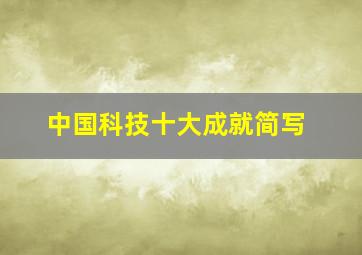 中国科技十大成就简写